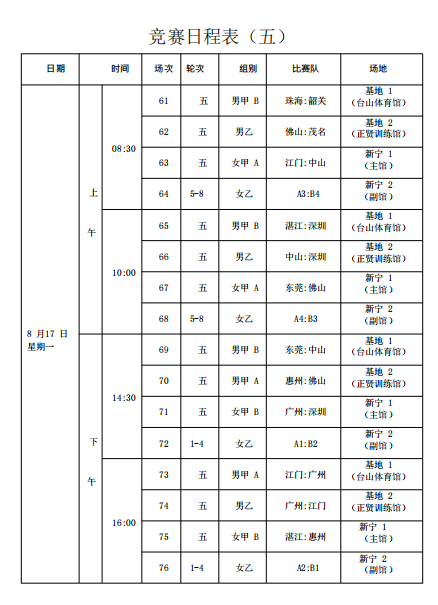 竞赛日程表（五）

| 日期 | 时间 | | 场次 | 轮次 | 组别 | 比赛队 | 场地 |
|---|---|---|---|---|---|---|---|
| 8 月17 日 星期一 | 上午 | 08:30 | 61 | 五 | 男甲 B | 珠海:韶关 | 基地 1（台山体育馆） |
| | | | 62 | 五 | 男乙 | 佛山:茂名 | 基地 2（正贤训练馆） |
| | | | 63 | 五 | 女甲 A | 江门:中山 | 新宁 1（主馆） |
| | | | 64 | 5-8 | 女乙 | A3:B4 | 新宁 2（副馆） |
| | | 10:00 | 65 | 五 | 男甲 B | 湛江:深圳 | 基地 1（台山体育馆） |
| | | | 66 | 五 | 男乙 | 中山:深圳 | 基地 2（正贤训练馆） |
| | | | 67 | 五 | 女甲 A | 东莞:佛山 | 新宁 1（主馆） |
| | | | 68 | 5-8 | 女乙 | A4:B3 | 新宁 2（副馆） |
| | 下午 | 14:30 | 69 | 五 | 男甲 B | 东莞:中山 | 基地 1（台山体育馆） |
| | | | 70 | 五 | 男甲 A | 惠州:佛山 | 基地 2（正贤训练馆） |
| | | | 71 | 五 | 女甲 B | 广州:深圳 | 新宁 1（主馆） |
| | | | 72 | 1-4 | 女乙 | A1:B2 | 新宁 2（副馆） |
| | | 16:00 | 73 | 五 | 男甲 A | 江门:广州 | 基地 1（台山体育馆） |
| | | | 74 | 五 | 男乙 | 广州:江门 | 基地 2（正贤训练馆） |
| | | | 75 | 五 | 女甲 B | 湛江:惠州 | 新宁 1（主馆） |
| | | | 76 | 1-4 | 女乙 | A2:B1 | 新宁 2（副馆） |